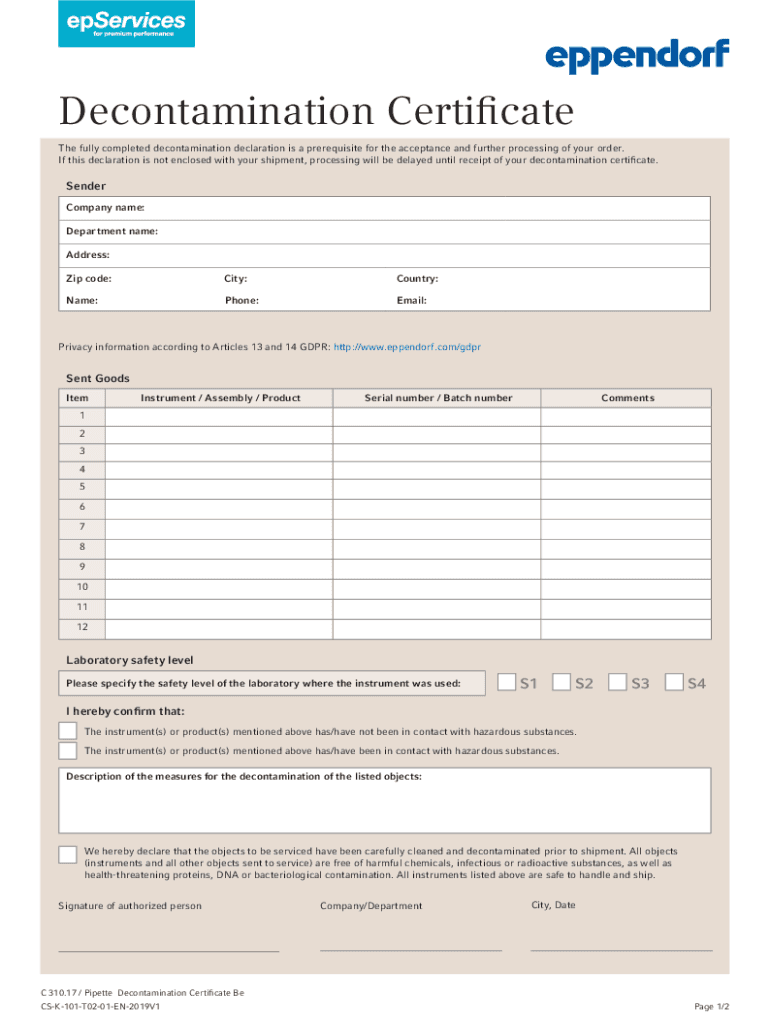 epServices
for premium performance

eppendorf

Decontamination Certificate

The fully completed decontamination declaration is a prerequisite for the acceptance and further processing of your order. If this declaration is not enclosed with your shipment, processing will be delayed until receipt of your decontamination certificate.

Sender

Company name:

Department name:

Address:

Zip code: City: Country:

Name: Phone: Email:

Privacy information according to Articles 13 and 14 GDPR: http://www.eppendorf.com/gdpr

Sent Goods

| Item | Instrument / Assembly / Product | Serial number / Batch number | Comments |
|---|---|---|---|
| 1 | | | |
| 2 | | | |
| 3 | | | |
| 4 | | | |
| 5 | | | |
| 6 | | | |
| 7 | | | |
| 8 | | | |
| 9 | | | |
| 10 | | | |
| 11 | | | |
| 12 | | | |

Laboratory safety level

Please specify the safety level of the laboratory where the instrument was used: S1 S2 S3 S4

I hereby confirm that:

The instrument(s) or product(s) mentioned above has/have not been in contact with hazardous substances.

The instrument(s) or product(s) mentioned above has/have been in contact with hazardous substances.

Description of the measures for the decontamination of the listed objects:

We hereby declare that the objects to be serviced have been carefully cleaned and decontaminated prior to shipment. All objects (instruments and all other objects sent to service) are free of harmful chemicals, infectious or radioactive substances, as well as health-threatening proteins, DNA or bacteriological contamination. All instruments listed above are safe to handle and ship.

Signature of authorized person Company/Department City, Date

C 310.17 / Pipette Decontamination Certificate Be
CS-K-101-T02-01-EN-2019V1

Page 1/2